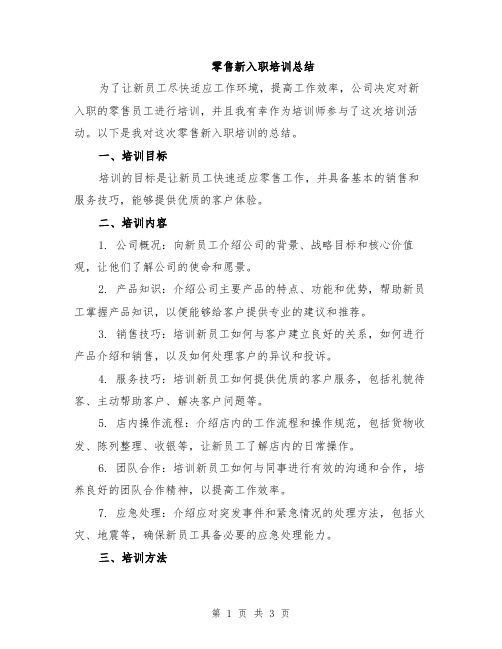 零售新入职培训总结

为了让新员工尽快适应工作环境，提高工作效率，公司决定对新入职的零售员工进行培训，并且我有幸作为培训师参与了这次培训活动。以下是我对这次零售新入职培训的总结。

一、培训目标

培训的目标是让新员工快速适应零售工作，并具备基本的销售和服务技巧，能够提供优质的客户体验。

二、培训内容

1. 公司概况：向新员工介绍公司的背景、战略目标和核心价值观，让他们了解公司的使命和愿景。

2. 产品知识：介绍公司主要产品的特点、功能和优势，帮助新员工掌握产品知识，以便能够给客户提供专业的建议和推荐。

3. 销售技巧：培训新员工如何与客户建立良好的关系，如何进行产品介绍和销售，以及如何处理客户的异议和投诉。

4. 服务技巧：培训新员工如何提供优质的客户服务，包括礼貌待客、主动帮助客户、解决客户问题等。

5. 店内操作流程：介绍店内的工作流程和操作规范，包括货物收发、陈列整理、收银等，让新员工了解店内的日常操作。

6. 团队合作：培训新员工如何与同事进行有效的沟通和合作，培养良好的团队合作精神，以提高工作效率。

7. 应急处理：介绍应对突发事件和紧急情况的处理方法，包括火灾、地震等，确保新员工具备必要的应急处理能力。

三、培训方法

第 1 页 共 3 页